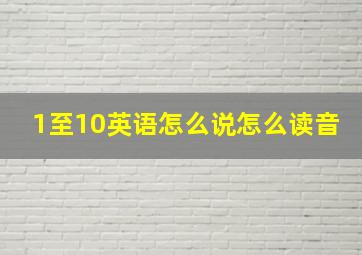 1至10英语怎么说怎么读音